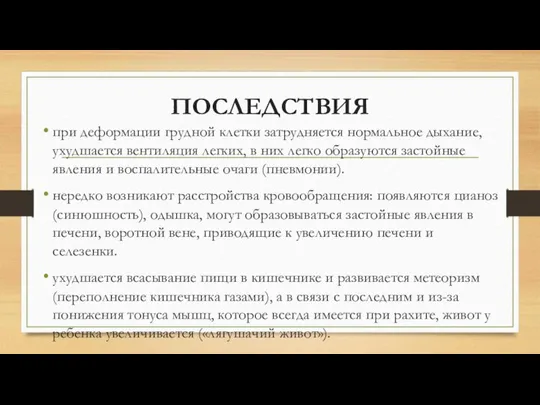 ПОСЛЕДСТВИЯ

• при деформации грудной клетки затрудняется нормальное дыхание, ухудшается вентиляция легких, в них легко образуются застойные явления и воспалительные очаги (пневмонии).

• нередко возникают расстройства кровообращения: появляются цианоз (синюшность), одышка, могут образовываться застойные явления в печени, воротной вене, приводящие к увеличению печени и селезенки.

• ухудшается всасывание пищи в кишечнике и развивается метеоризм (переполнение кишечника газами), а в связи с последним и из-за понижения тонуса мышц, которое всегда имеется при рахите, живот у ребенка увеличивается («лягушачий живот»).